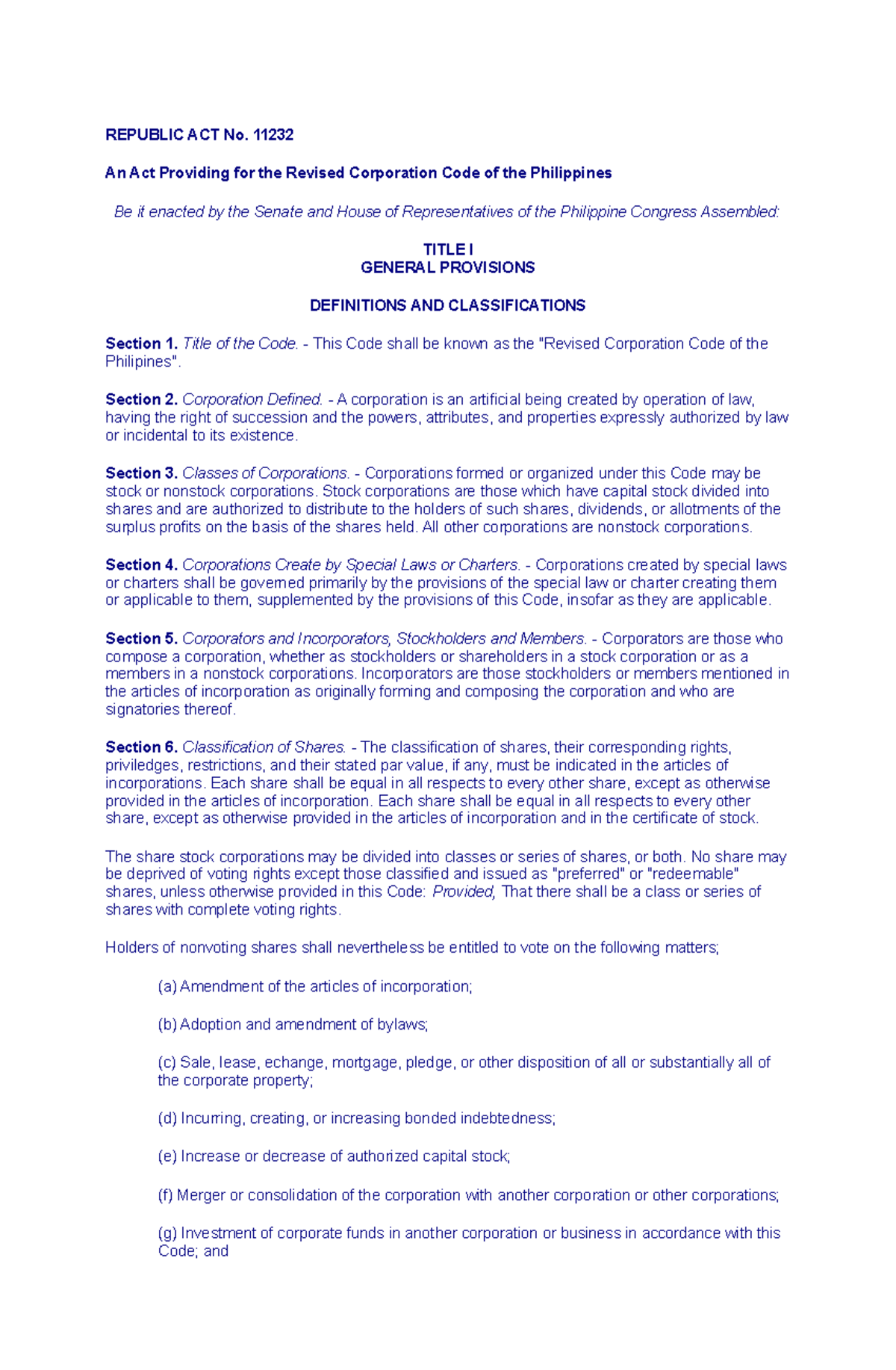 REPUBLIC ACT No. 11232

An Act Providing for the Revised Corporation Code of the Philippines

Be it enacted by the Senate and House of Representatives of the Philippine Congress Assembled:

TITLE I
GENERAL PROVISIONS

DEFINITIONS AND CLASSIFICATIONS

Section 1. Title of the Code. - This Code shall be known as the "Revised Corporation Code of the Philipines".

Section 2. Corporation Defined. - A corporation is an artificial being created by operation of law, having the right of succession and the powers, attributes, and properties expressly authorized by law or incidental to its existence.

Section 3. Classes of Corporations. - Corporations formed or organized under this Code may be stock or nonstock corporations. Stock corporations are those which have capital stock divided into shares and are authorized to distribute to the holders of such shares, dividends, or allotments of the surplus profits on the basis of the shares held. All other corporations are nonstock corporations.

Section 4. Corporations Create by Special Laws or Charters. - Corporations created by special laws or charters shall be governed primarily by the provisions of the special law or charter creating them or applicable to them, supplemented by the provisions of this Code, insofar as they are applicable.

Section 5. Corporators and Incorporators, Stockholders and Members. - Corporators are those who compose a corporation, whether as stockholders or shareholders in a stock corporation or as a members in a nonstock corporations. Incorporators are those stockholders or members mentioned in the articles of incorporation as originally forming and composing the corporation and who are signatories thereof.

Section 6. Classification of Shares. - The classification of shares, their corresponding rights, priviledges, restrictions, and their stated par value, if any, must be indicated in the articles of incorporations. Each share shall be equal in all respects to every other share, except as otherwise provided in the articles of incorporation. Each share shall be equal in all respects to every other share, except as otherwise provided in the articles of incorporation and in the certificate of stock.

The share stock corporations may be divided into classes or series of shares, or both. No share may be deprived of voting rights except those classified and issued as "preferred" or "redeemable" shares, unless otherwise provided in this Code: Provided, That there shall be a class or series of shares with complete voting rights.

Holders of nonvoting shares shall nevertheless be entitled to vote on the following matters;

(a) Amendment of the articles of incorporation;

(b) Adoption and amendment of bylaws;

(c) Sale, lease, echange, mortgage, pledge, or other disposition of all or substantially all of the corporate property;

(d) Incurring, creating, or increasing bonded indebtedness;

(e) Increase or decrease of authorized capital stock;

(f) Merger or consolidation of the corporation with another corporation or other corporations;

(g) Investment of corporate funds in another corporation or business in accordance with this Code; and